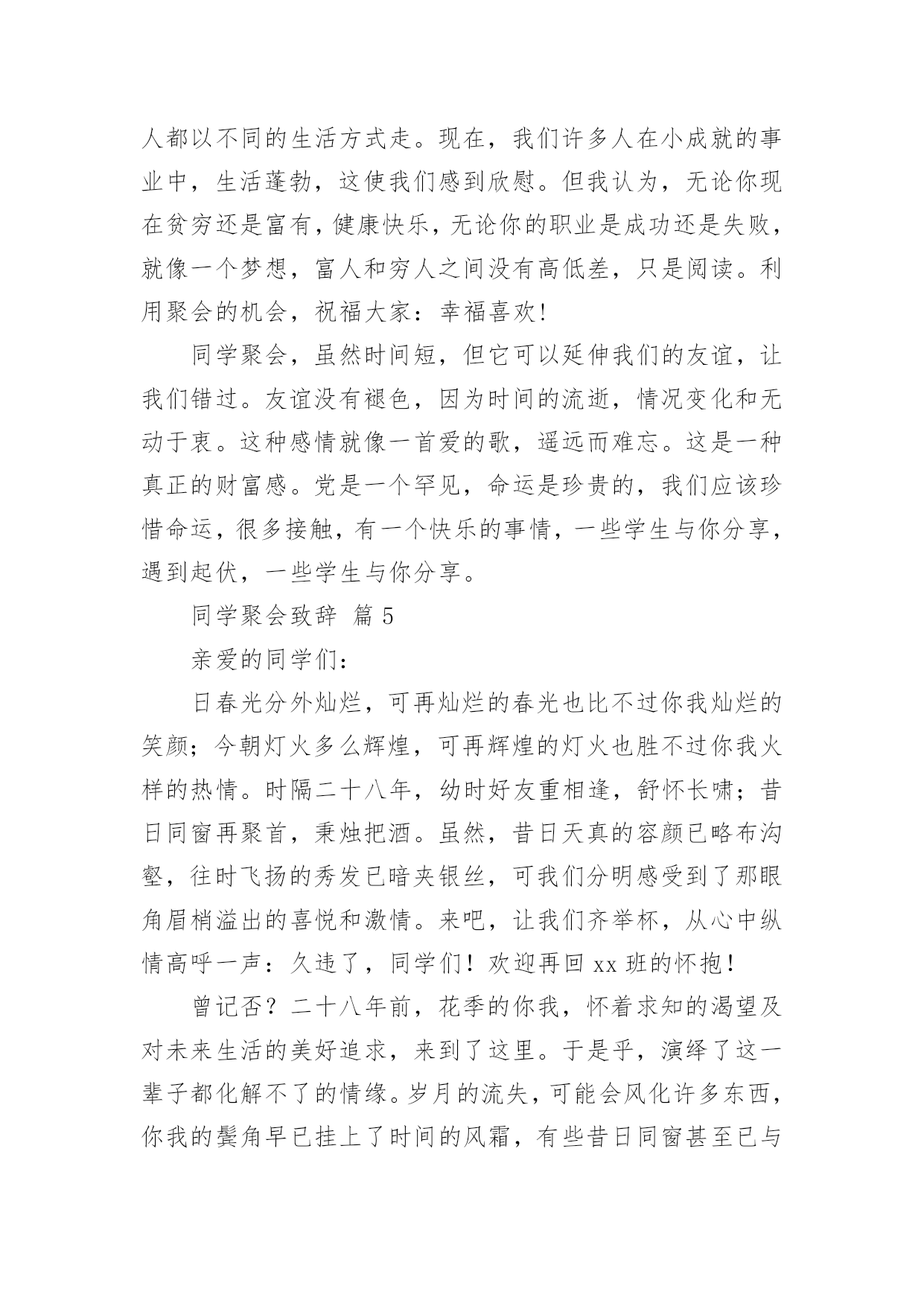 人都以不同的生活方式走。现在，我们许多人在小成就的事业中，生活蓬勃，这使我们感到欣慰。但我认为，无论你现在贫穷还是富有，健康快乐，无论你的职业是成功还是失败，就像一个梦想，富人和穷人之间没有高低差，只是阅读。利用聚会的机会，祝福大家：幸福喜欢!

同学聚会，虽然时间短，但它可以延伸我们的友谊，让我们错过。友谊没有褪色，因为时间的流逝，情况变化和无动于衷。这种感情就像一首爱的歌，遥远而难忘。这是一种真正的财富感。党是一个罕见，命运是珍贵的，我们应该珍惜命运，很多接触，有一个快乐的事情，一些学生与你分享，遇到起伏，一些学生与你分享。

同学聚会致辞 篇 5

亲爱的同学们：

日春光分外灿烂，可再灿烂的春光也比不过你我灿烂的笑颜；今朝灯火多么辉煌，可再辉煌的灯火也胜不过你我火样的热情。时隔二十八年，幼时好友重相逢，舒怀长啸；昔日同窗再聚首，秉烛把酒。虽然，昔日天真的容颜已略布沟壑，往时飞扬的秀发已暗夹银丝，可我们分明感受到了那眼角眉梢溢出的喜悦和激情。来吧，让我们齐举杯，从心中纵情高呼一声：久违了，同学们！欢迎再回 xx 班的怀抱！

曾记否？二十八年前，花季的你我，怀着求知的渴望及对未来生活的美好追求，来到了这里。于是乎，演绎了这一辈子都化解不了的情缘。岁月的流失，可能会风化许多东西，你我的鬓角早已挂上了时间的风霜，有些昔日同窗甚至已与